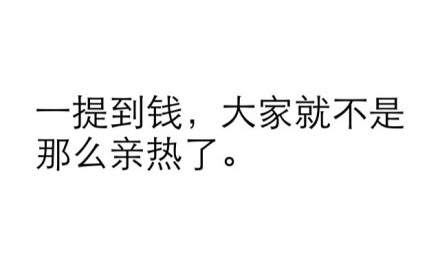 一提到钱，大家就不是那么亲热了。